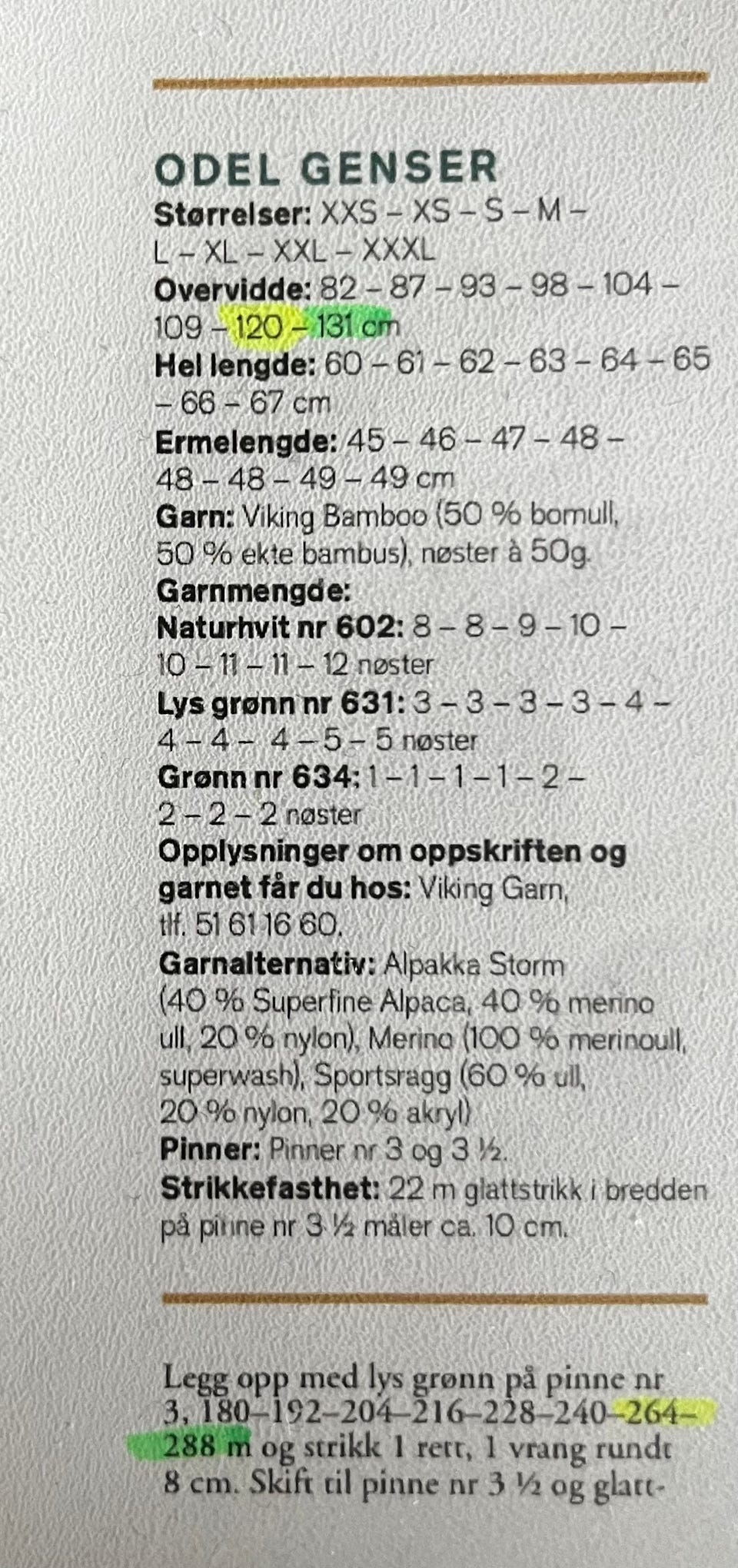 ODEL GENSER

Størrelser: XXS – XS – S – M – L – XL – XXL – XXXL

Overvidde: 82 – 87 – 93 – 98 – 104 – 109 – 120 – 131 cm

Hel lengde: 60 – 61 – 62 – 63 – 64 – 65 – 66 – 67 cm

Ermelengde: 45 – 46 – 47 – 48 – 48 – 48 – 49 – 49 cm

Garn: Viking Bamboo (50 % bomull, 50 % ekte bambus), nøster à 50g.

Garnmengde:

Naturhvit nr 602: 8 – 8 – 9 – 10 – 10 – 11 – 11 – 12 nøster

Lys grønn nr 631: 3 – 3 – 3 – 3 – 4 – 4 – 4 – 4 – 5 – 5 nøster

Grønn nr 634: 1 – 1 – 1 – 1 – 2 – 2 – 2 – 2 nøster

Opplysninger om oppskriften og garnet får du hos: Viking Garn, tlf. 51 61 16 60.

Garnalternativ: Alpakka Storm (40 % Superfine Alpaca, 40 % merino ull, 20 % nylon), Merino (100 % merinoull, superwash), Sportsragg (60 % ull, 20 % nylon, 20 % akryl)

Pinner: Pinner nr 3 og 3 ½.

Strikkefasthet: 22 m glattstrikk i bredden på pinne nr 3 ½ måler ca. 10 cm.

Legg opp med lys grønn på pinne nr 3, 180–192–204–216–228–240–264–288 m og strikk 1 rett, 1 vrang rundt 8 cm. Skift til pinne nr 3 ½ og glatt-